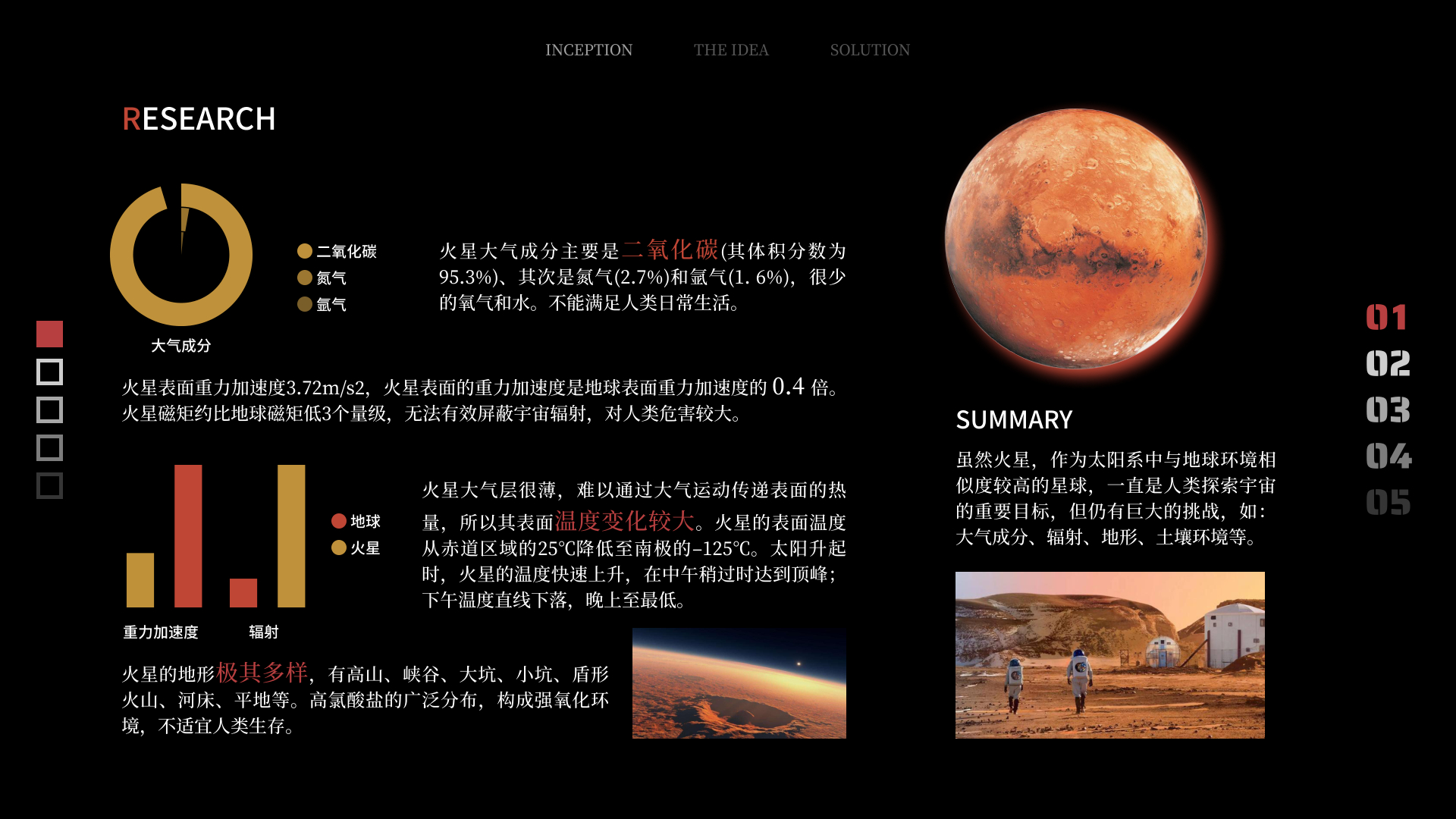 INCEPTION THE IDEA SOLUTION

RESEARCH

二氧化碳
氮气
氩气

大气成分

火星大气成分主要是二氧化碳(其体积分数为95.3%)、其次是氮气(2.7%)和氩气(1. 6%)，很少的氧气和水。不能满足人类日常生活。

火星表面重力加速度3.72m/s2，火星表面的重力加速度是地球表面重力加速度的 0.4 倍。火星磁矩约比地球磁矩低3个量级，无法有效屏蔽宇宙辐射，对人类危害较大。

地球
火星

重力加速度 辐射

火星大气层很薄，难以通过大气运动传递表面的热量，所以其表面温度变化较大。火星的表面温度从赤道区域的25℃降低至南极的-125℃。太阳升起时，火星的温度快速上升，在中午稍过时达到顶峰；下午温度直线下落，晚上至最低。

火星的地形极其多样，有高山、峡谷、大坑、小坑、盾形火山、河床、平地等。高氯酸盐的广泛分布，构成强氧化环境，不适宜人类生存。

SUMMARY

虽然火星，作为太阳系中与地球环境相似度较高的星球，一直是人类探索宇宙的重要目标，但仍有巨大的挑战，如：大气成分、辐射、地形、土壤环境等。

01
02
03
04
05